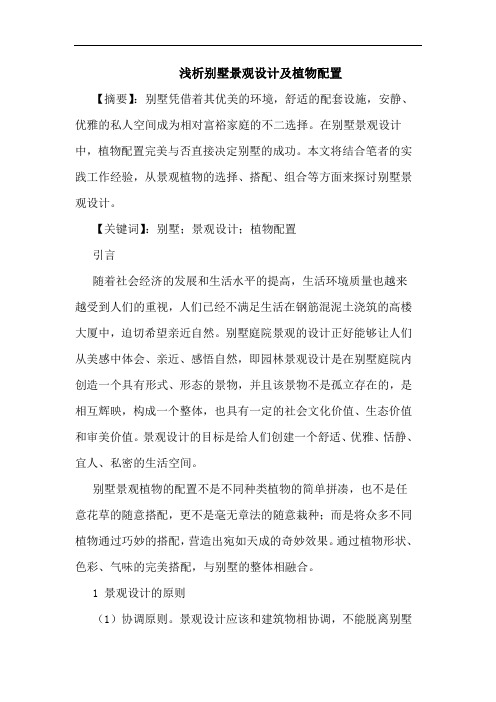 浅析别墅景观设计及植物配置

【摘要】：别墅凭借着其优美的环境，舒适的配套设施，安静、优雅的私人空间成为相对富裕家庭的不二选择。在别墅景观设计中，植物配置完美与否直接决定别墅的成功。本文将结合笔者的实践工作经验，从景观植物的选择、搭配、组合等方面来探讨别墅景观设计。

【关键词】：别墅；景观设计；植物配置

引言

随着社会经济的发展和生活水平的提高，生活环境质量也越来越受到人们的重视，人们已经不满足生活在钢筋混泥土浇筑的高楼大厦中，迫切希望亲近自然。别墅庭院景观的设计正好能够让人们从美感中体会、亲近、感悟自然，即园林景观设计是在别墅庭院内创造一个具有形式、形态的景物，并且该景物不是孤立存在的，是相互辉映，构成一个整体，也具有一定的社会文化价值、生态价值和审美价值。景观设计的目标是给人们创建一个舒适、优雅、恬静、宜人、私密的生活空间。

别墅景观植物的配置不是不同种类植物的简单拼凑，也不是任意花草的随意搭配，更不是毫无章法的随意栽种；而是将众多不同植物通过巧妙的搭配，营造出宛如天成的奇妙效果。通过植物形状、色彩、气味的完美搭配，与别墅的整体相融合。

1 景观设计的原则

（1）协调原则。景观设计应该和建筑物相协调，不能脱离别墅